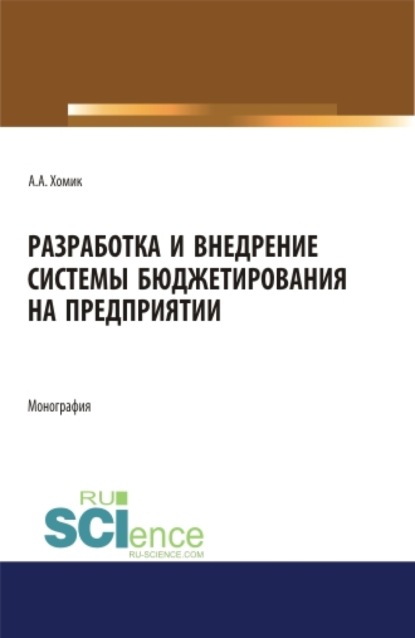 А.А. Хомик

РАЗРАБОТКА И ВНЕДРЕНИЕ СИСТЕМЫ БЮДЖЕТИРОВАНИЯ НА ПРЕДПРИЯТИИ

Монография

RU SCIence
RU-SCIENCE.COM